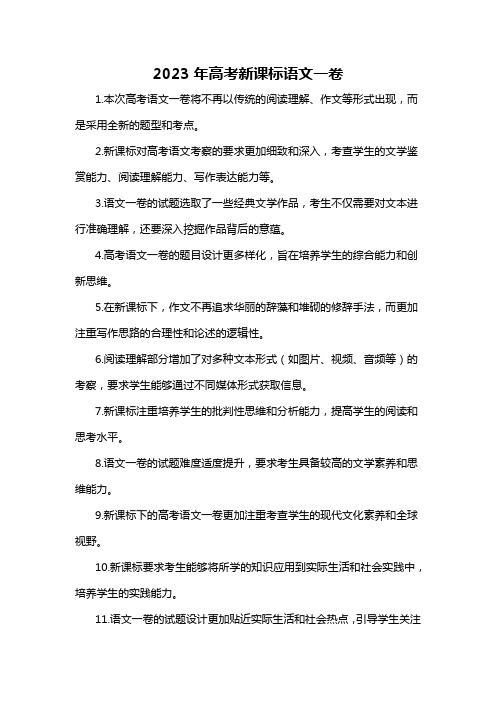 2023 年高考新课标语文一卷

1.本次高考语文一卷将不再以传统的阅读理解、作文等形式出现，而是采用全新的题型和考点。

2.新课标对高考语文考察的要求更加细致和深入，考查学生的文学鉴赏能力、阅读理解能力、写作表达能力等。

3.语文一卷的试题选取了一些经典文学作品，考生不仅需要对文本进行准确理解，还要深入挖掘作品背后的意蕴。

4.高考语文一卷的题目设计更多样化，旨在培养学生的综合能力和创新思维。

5.在新课标下，作文不再追求华丽的辞藻和堆砌的修辞手法，而更加注重写作思路的合理性和论述的逻辑性。

6.阅读理解部分增加了对多种文本形式（如图片、视频、音频等）的考察，要求学生能够通过不同媒体形式获取信息。

7.新课标注重培养学生的批判性思维和分析能力，提高学生的阅读和思考水平。

8.语文一卷的试题难度适度提升，要求考生具备较高的文学素养和思维能力。

9.新课标下的高考语文一卷更加注重考查学生的现代文化素养和全球视野。

10.新课标要求考生能够将所学的知识应用到实际生活和社会实践中，培养学生的实践能力。

11.语文一卷的试题设计更加贴近实际生活和社会热点，引导学生关注